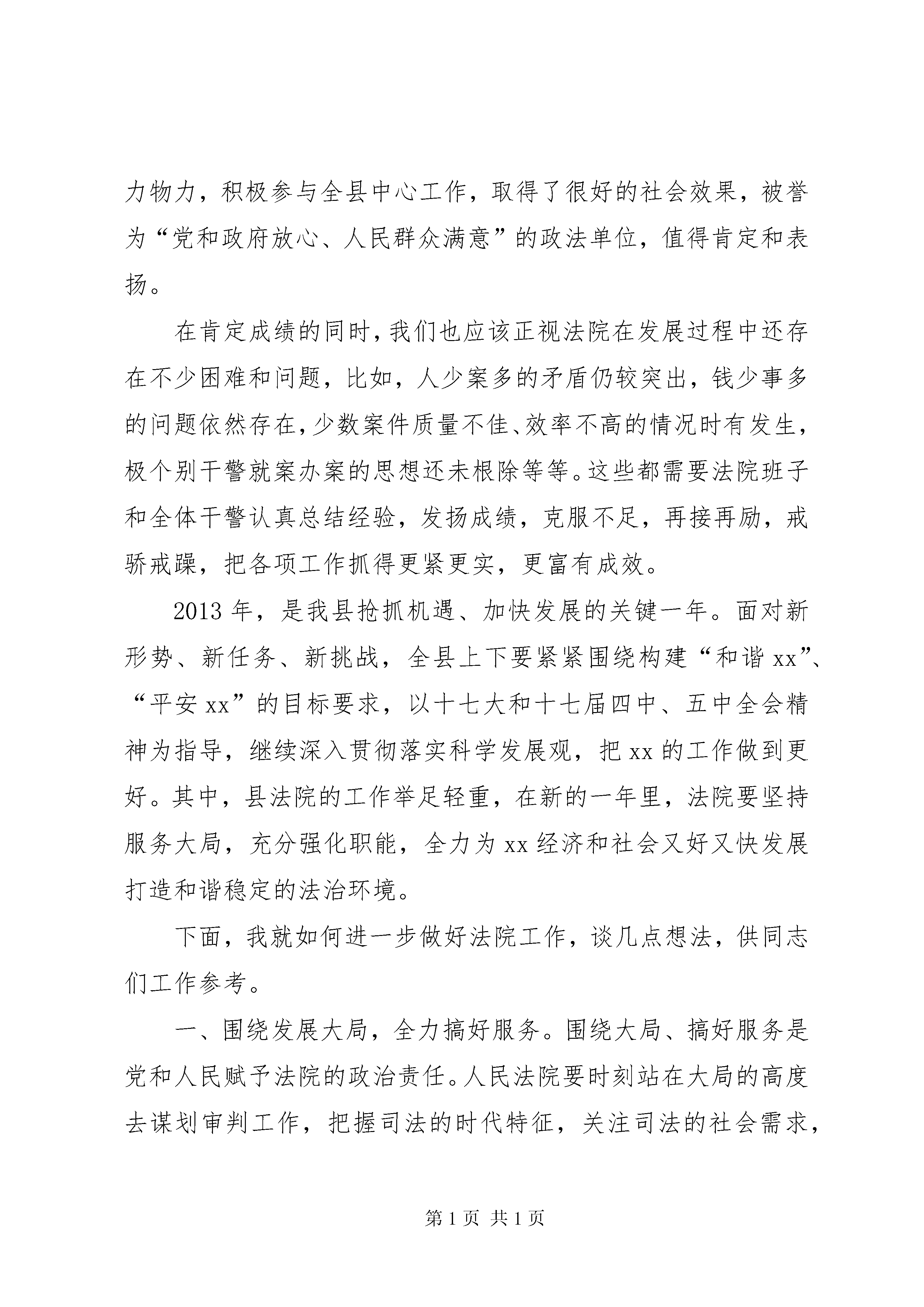 力物力，积极参与全县中心工作，取得了很好的社会效果，被誉为“党和政府放心、人民群众满意”的政法单位，值得肯定和表扬。

在肯定成绩的同时，我们也应该正视法院在发展过程中还存在不少困难和问题，比如，人少案多的矛盾仍较突出，钱少事多的问题依然存在，少数案件质量不佳、效率不高的情况时有发生，极个别干警就案办案的思想还未根除等等。这些都需要法院班子和全体干警认真总结经验，发扬成绩，克服不足，再接再励，戒骄戒躁，把各项工作抓得更紧更实，更富有成效。

2013年，是我县抢抓机遇、加快发展的关键一年。面对新形势、新任务、新挑战，全县上下要紧紧围绕构建“和谐xx”、“平安xx”的目标要求，以十七大和十七届四中、五中全会精神为指导，继续深入贯彻落实科学发展观，把xx的工作做到更好。其中，县法院的工作举足轻重，在新的一年里，法院要坚持服务大局，充分强化职能，全力为xx经济和社会又好又快发展打造和谐稳定的法治环境。

下面，我就如何进一步做好法院工作，谈几点想法，供同志们工作参考。

一、围绕发展大局，全力搞好服务。围绕大局、搞好服务是党和人民赋予法院的政治责任。人民法院要时刻站在大局的高度去谋划审判工作，把握司法的时代特征，关注司法的社会需求，

第1页 共1页